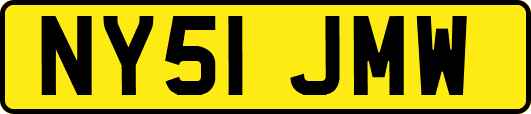 NY51 JMW